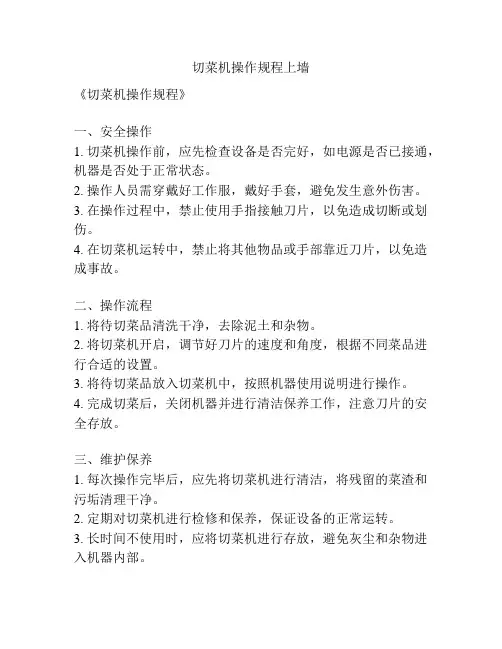 切菜机操作规程上墙

《切菜机操作规程》

一、安全操作
1. 切菜机操作前，应先检查设备是否完好，如电源是否已接通，机器是否处于正常状态。
2. 操作人员需穿戴好工作服，戴好手套，避免发生意外伤害。
3. 在操作过程中，禁止使用手指接触刀片，以免造成切断或划伤。
4. 在切菜机运转中，禁止将其他物品或手部靠近刀片，以免造成事故。

二、操作流程
1. 将待切菜品清洗干净，去除泥土和杂物。
2. 将切菜机开启，调节好刀片的速度和角度，根据不同菜品进行合适的设置。
3. 将待切菜品放入切菜机中，按照机器使用说明进行操作。
4. 完成切菜后，关闭机器并进行清洁保养工作，注意刀片的安全存放。

三、维护保养
1. 每次操作完毕后，应先将切菜机进行清洁，将残留的菜渣和污垢清理干净。
2. 定期对切菜机进行检修和保养，保证设备的正常运转。
3. 长时间不使用时，应将切菜机进行存放，避免灰尘和杂物进入机器内部。